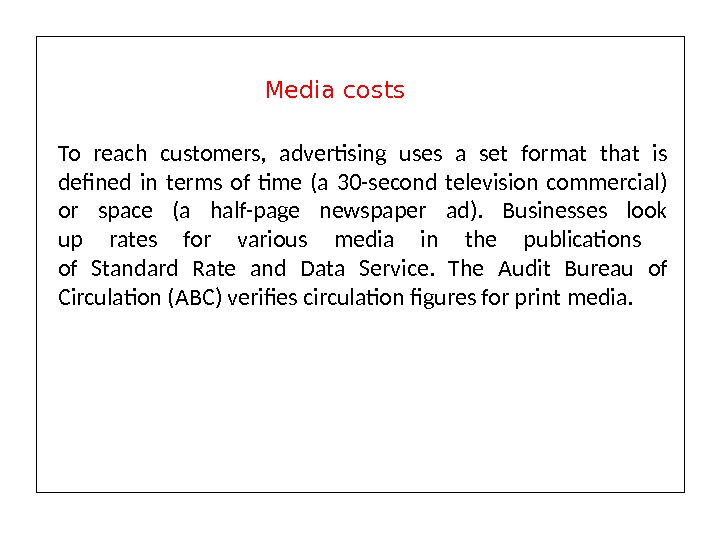 Media costs

To reach customers, advertising uses a set format that is defined in terms of time (a 30-second television commercial) or space (a half-page newspaper ad). Businesses look up rates for various media in the publications of Standard Rate and Data Service. The Audit Bureau of Circulation (ABC) verifies circulation figures for print media.